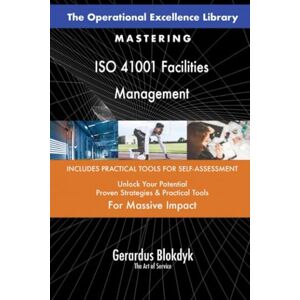 The Operational Excellence Library

MASTERING

ISO 41001 Facilities Management

INCLUDES PRACTICAL TOOLS FOR SELF-ASSESSMENT

Unlock Your Potential
Proven Strategies & Practical Tools
For Massive Impact

Gerardus Blokdyk
The Art of Service